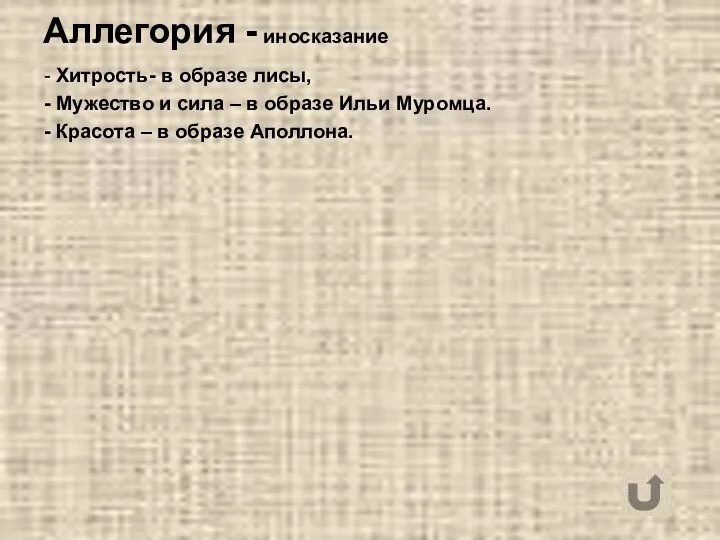 Аллегория - иносказание

- Хитрость- в образе лисы,
- Мужество и сила – в образе Ильи Муромца.
- Красота – в образе Аполлона.